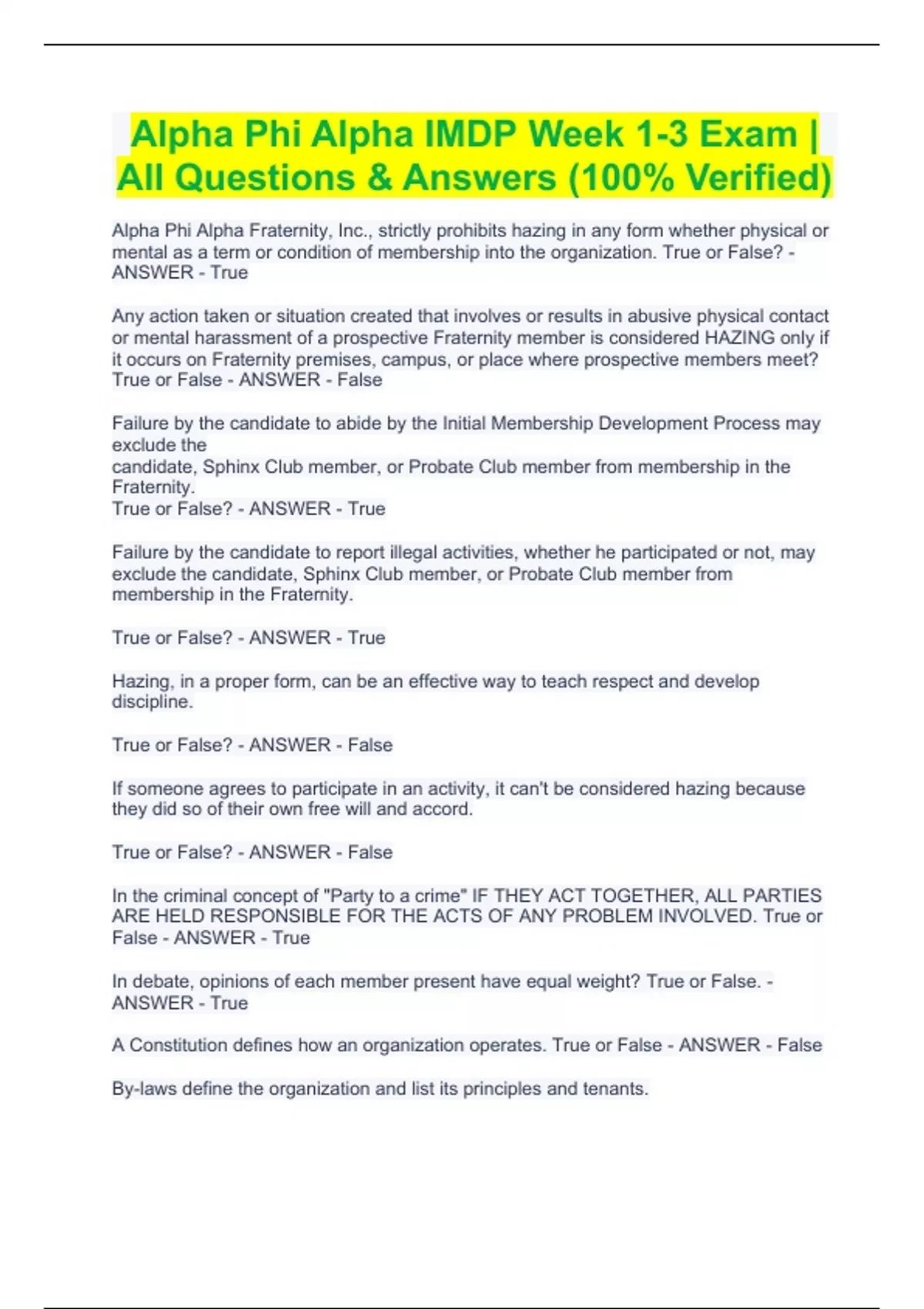 Alpha Phi Alpha IMDP Week 1-3 Exam | All Questions & Answers (100% Verified)

Alpha Phi Alpha Fraternity, Inc., strictly prohibits hazing in any form whether physical or mental as a term or condition of membership into the organization. True or False? - ANSWER - True

Any action taken or situation created that involves or results in abusive physical contact or mental harassment of a prospective Fraternity member is considered HAZING only if it occurs on Fraternity premises, campus, or place where prospective members meet? True or False - ANSWER - False

Failure by the candidate to abide by the Initial Membership Development Process may exclude the
candidate, Sphinx Club member, or Probate Club member from membership in the Fraternity.
True or False? - ANSWER - True

Failure by the candidate to report illegal activities, whether he participated or not, may exclude the candidate, Sphinx Club member, or Probate Club member from membership in the Fraternity.

True or False? - ANSWER - True

Hazing, in a proper form, can be an effective way to teach respect and develop discipline.

True or False? - ANSWER - False

If someone agrees to participate in an activity, it can't be considered hazing because they did so of their own free will and accord.

True or False? - ANSWER - False

In the criminal concept of "Party to a crime" IF THEY ACT TOGETHER, ALL PARTIES ARE HELD RESPONSIBLE FOR THE ACTS OF ANY PROBLEM INVOLVED. True or False - ANSWER - True

In debate, opinions of each member present have equal weight? True or False. - ANSWER - True

A Constitution defines how an organization operates. True or False - ANSWER - False

By-laws define the organization and list its principles and tenants.